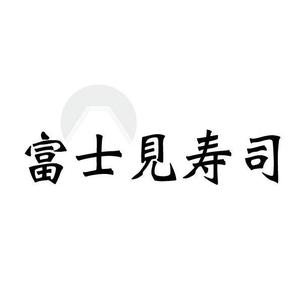 富士見寿司